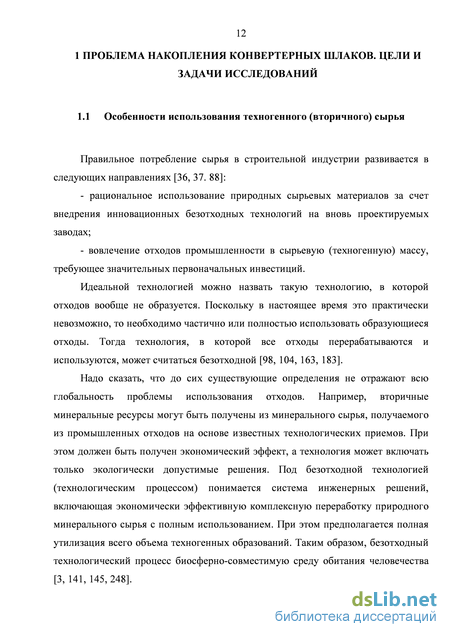 12

1 ПРОБЛЕМА НАКОПЛЕНИЯ КОНВЕРТЕРНЫХ ШЛАКОВ. ЦЕЛИ И ЗАДАЧИ ИССЛЕДОВАНИЙ

1.1 Особенности использования техногенного (вторичного) сырья

Правильное потребление сырья в строительной индустрии развивается в следующих направлениях [36, 37. 88]:

- рациональное использование природных сырьевых материалов за счет внедрения инновационных безотходных технологий на вновь проектируемых заводах;

- вовлечение отходов промышленности в сырьевую (техногенную) массу, требующее значительных первоначальных инвестиций.

Идеальной технологией можно назвать такую технологию, в которой отходов вообще не образуется. Поскольку в настоящее время это практически невозможно, то необходимо частично или полностью использовать образующиеся отходы. Тогда технология, в которой все отходы перерабатываются и используются, может считаться безотходной [98, 104, 163, 183].

Надо сказать, что до сих существующие определения не отражают всю глобальность проблемы использования отходов. Например, вторичные минеральные ресурсы могут быть получены из минерального сырья, получаемого из промышленных отходов на основе известных технологических приемов. При этом должен быть получен экономический эффект, а технология может включать только экологически допустимые решения. Под безотходной технологией (технологическим процессом) понимается система инженерных решений, включающая экономически эффективную комплексную переработку природного минерального сырья с полным использованием. При этом предполагается полная утилизация всего объема техногенных образований. Таким образом, безотходный технологический процесс биосферно-совместимую среду обитания человечества [3, 141, 145, 248].

dsLib.net
библиотека диссертаций